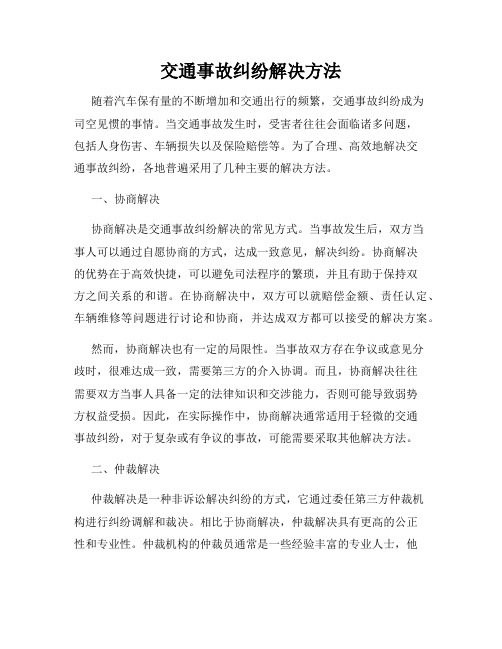 交通事故纠纷解决方法

随着汽车保有量的不断增加和交通出行的频繁，交通事故纠纷成为司空见惯的事情。当交通事故发生时，受害者往往会面临诸多问题，包括人身伤害、车辆损失以及保险赔偿等。为了合理、高效地解决交通事故纠纷，各地普遍采用了几种主要的解决方法。

一、协商解决

协商解决是交通事故纠纷解决的常见方式。当事故发生后，双方当事人可以通过自愿协商的方式，达成一致意见，解决纠纷。协商解决的优势在于高效快捷，可以避免司法程序的繁琐，并且有助于保持双方之间关系的和谐。在协商解决中，双方可以就赔偿金额、责任认定、车辆维修等问题进行讨论和协商，并达成双方都可以接受的解决方案。

然而，协商解决也有一定的局限性。当事故双方存在争议或意见分歧时，很难达成一致，需要第三方的介入协调。而且，协商解决往往需要双方当事人具备一定的法律知识和交涉能力，否则可能导致弱势方权益受损。因此，在实际操作中，协商解决通常适用于轻微的交通事故纠纷，对于复杂或有争议的事故，可能需要采取其他解决方法。

二、仲裁解决

仲裁解决是一种非诉讼解决纠纷的方式，它通过委任第三方仲裁机构进行纠纷调解和裁决。相比于协商解决，仲裁解决具有更高的公正性和专业性。仲裁机构的仲裁员通常是一些经验丰富的专业人士，他